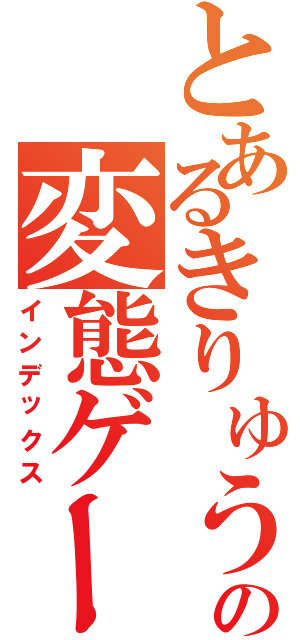 とあるきりゅうの
変態ゲー

インデックス